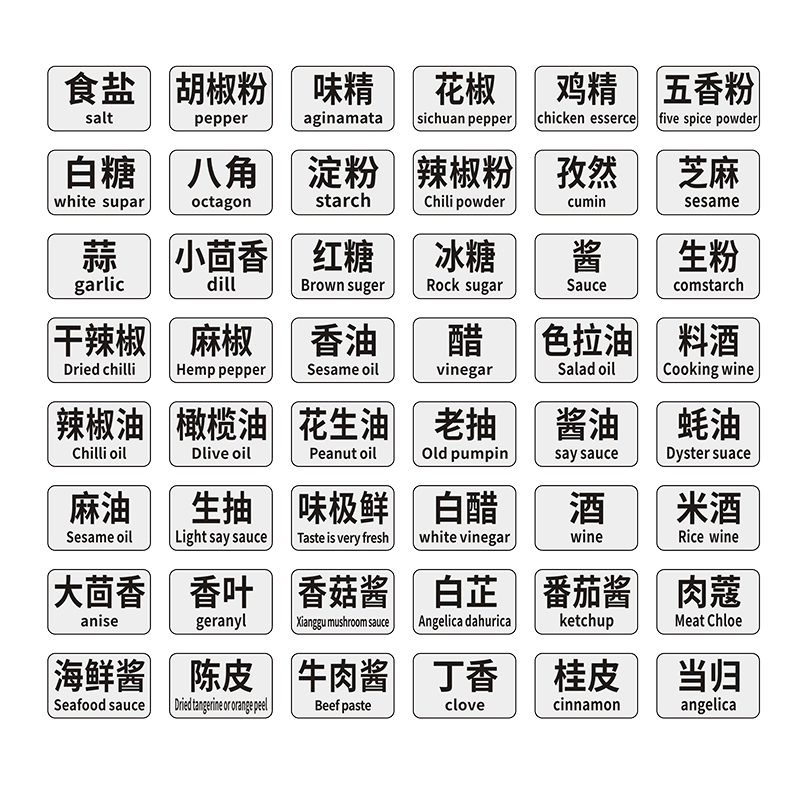 食盐
salt

胡椒粉
pepper

味精
aginamata

花椒
sichuan pepper

鸡精
chicken esserce

五香粉
five spice powder

白糖
white supar

八角
octagon

淀粉
starch

辣椒粉
Chili powder

孜然
cumin

芝麻
sesame

蒜
garlic

小茴香
dill

红糖
Brown suger

冰糖
Rock sugar

酱
Sauce

生粉
comstarch

干辣椒
Dried chilli

麻椒
Hemp pepper

香油
Sesame oil

醋
vinegar

色拉油
Salad oil

料酒
Cooking wine

辣椒油
Chilli oil

橄榄油
Dlive oil

花生油
Peanut oil

老抽
Old pumpin

酱油
say sauce

蚝油
Dyster suace

麻油
Sesame oil

生抽
Light say sauce

味极鲜
Taste is very fresh

白醋
white vinegar

酒
wine

米酒
Rice wine

大茴香
anise

香叶
geranyl

香菇酱
Xianggu mushroom sauce

白芷
Angelica dahurica

番茄酱
ketchup

肉蔻
Meat Chloe

海鲜酱
Seafood sauce

陈皮
Dried tangerine or orange peel

牛肉酱
Beef paste

丁香
clove

桂皮
cinnamon

当归
angelica